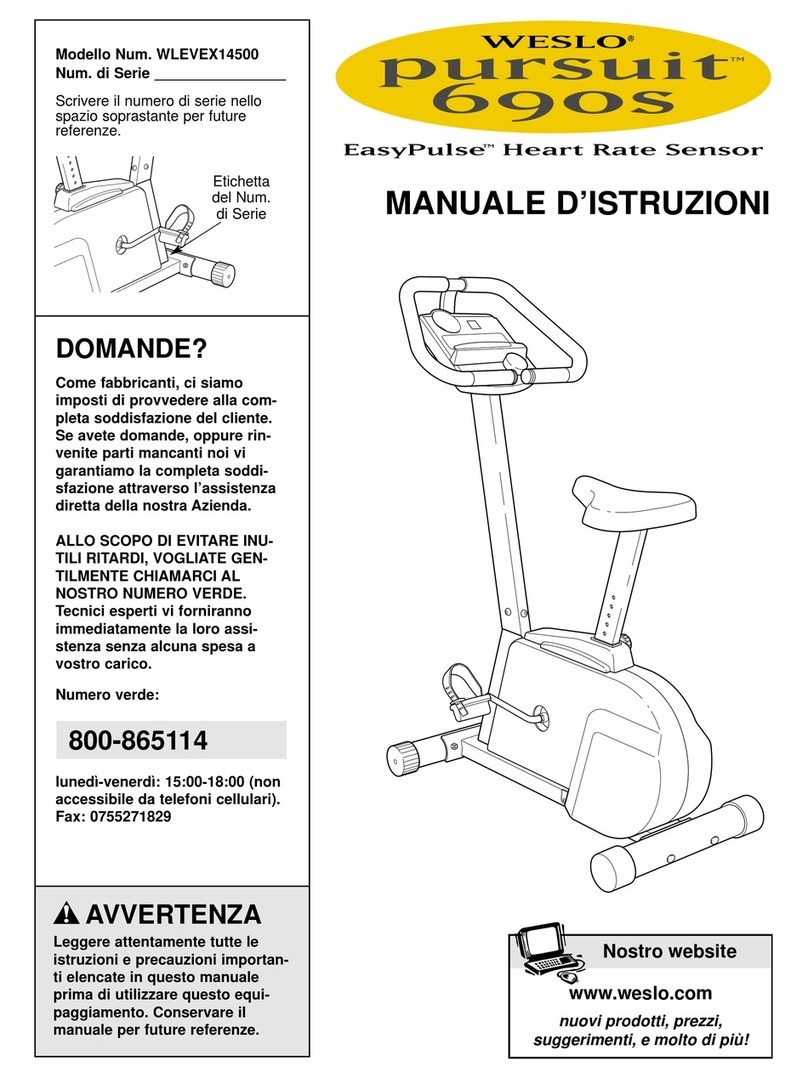 Modello Num. WLEVEX14500
Num. di Serie ________________

Scrivere il numero di serie nello spazio soprastante per future referenze.

Etichetta del Num. di Serie

DOMANDE?

Come fabbricanti, ci siamo imposti di provvedere alla completa soddisfazione del cliente. Se avete domande, oppure rinvenite parti mancanti noi vi garantiamo la completa soddisfazione attraverso l'assistenza diretta della nostra Azienda.

ALLO SCOPO DI EVITARE INUTILI RITARDI, VOGLIATE GENTILMENTE CHIAMARCI AL NOSTRO NUMERO VERDE. Tecnici esperti vi forniranno immediatamente la loro assistenza senza alcuna spesa a vostro carico.

Numero verde:

800-865114

lunedì-venerdì: 15:00-18:00 (non accessibile da telefoni cellulari). Fax: 0755271829

AVVERTENZA

Leggere attentamente tutte le istruzioni e precauzioni importanti elencate in questo manuale prima di utilizzare questo equipaggiamento. Conservare il manuale per future referenze.

WESLO®
pursuit™
690s

EasyPulse™ Heart Rate Sensor

MANUALE D'ISTRUZIONI

Nostro website

www.weslo.com

nuovi prodotti, prezzi, suggerimenti, e molto di più!